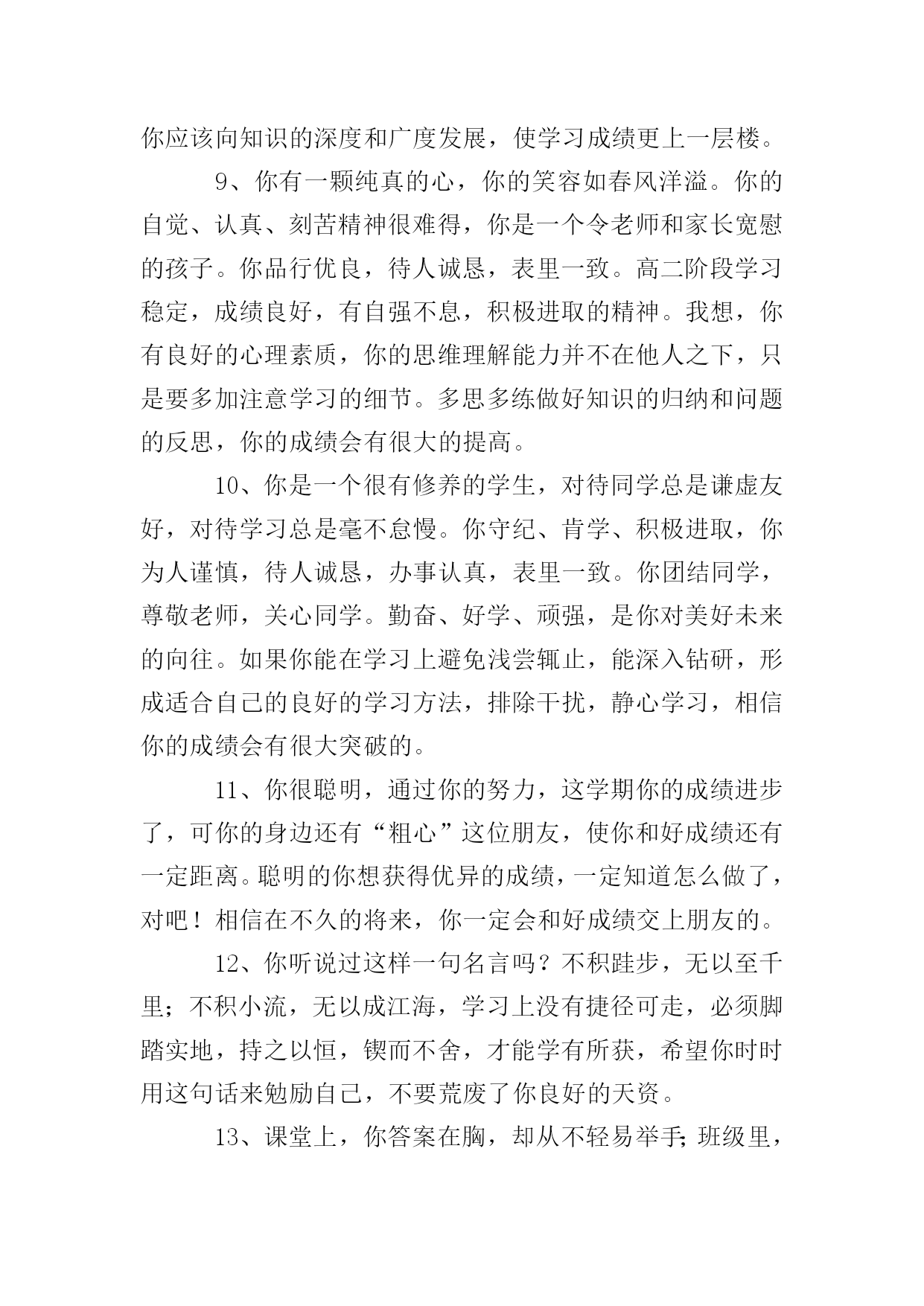 你应该向知识的深度和广度发展，使学习成绩更上一层楼。

9、你有一颗纯真的心，你的笑容如春风洋溢。你的自觉、认真、刻苦精神很难得，你是一个令老师和家长宽慰的孩子。你品行优良，待人诚恳，表里一致。高二阶段学习稳定，成绩良好，有自强不息，积极进取的精神。我想，你有良好的心理素质，你的思维理解能力并不在他人之下，只是要多加注意学习的细节。多思多练做好知识的归纳和问题的反思，你的成绩会有很大的提高。

10、你是一个很有修养的学生，对待同学总是谦虚友好，对待学习总是毫不怠慢。你守纪、肯学、积极进取，你为人谨慎，待人诚恳，办事认真，表里一致。你团结同学，尊敬老师，关心同学。勤奋、好学、顽强，是你对美好未来的向往。如果你能在学习上避免浅尝辄止，能深入钻研，形成适合自己的良好的学习方法，排除干扰，静心学习，相信你的成绩会有很大突破的。

11、你很聪明，通过你的努力，这学期你的成绩进步了，可你的身边还有“粗心”这位朋友，使你和好成绩还有一定距离。聪明的你想获得优异的成绩，一定知道怎么做了，对吧！相信在不久的将来，你一定会和好成绩交上朋友的。

12、你听说过这样一句名言吗？不积跬步，无以至千里；不积小流，无以成江海，学习上没有捷径可走，必须脚踏实地，持之以恒，锲而不舍，才能学有所获，希望你时时用这句话来勉励自己，不要荒废了你良好的天资。

13、课堂上，你答案在胸，却从不轻易举手;班级里，